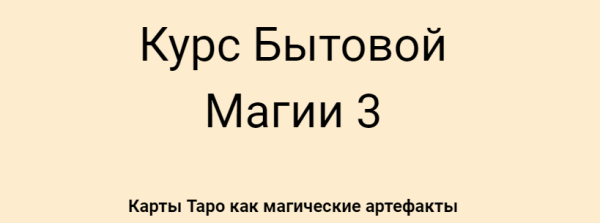 Курс Бытовой Магии 3

Карты Таро как магические артефакты